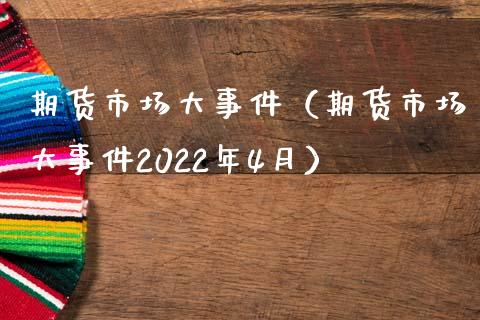 期货市场大事件（期货市场大事件2022年4月）